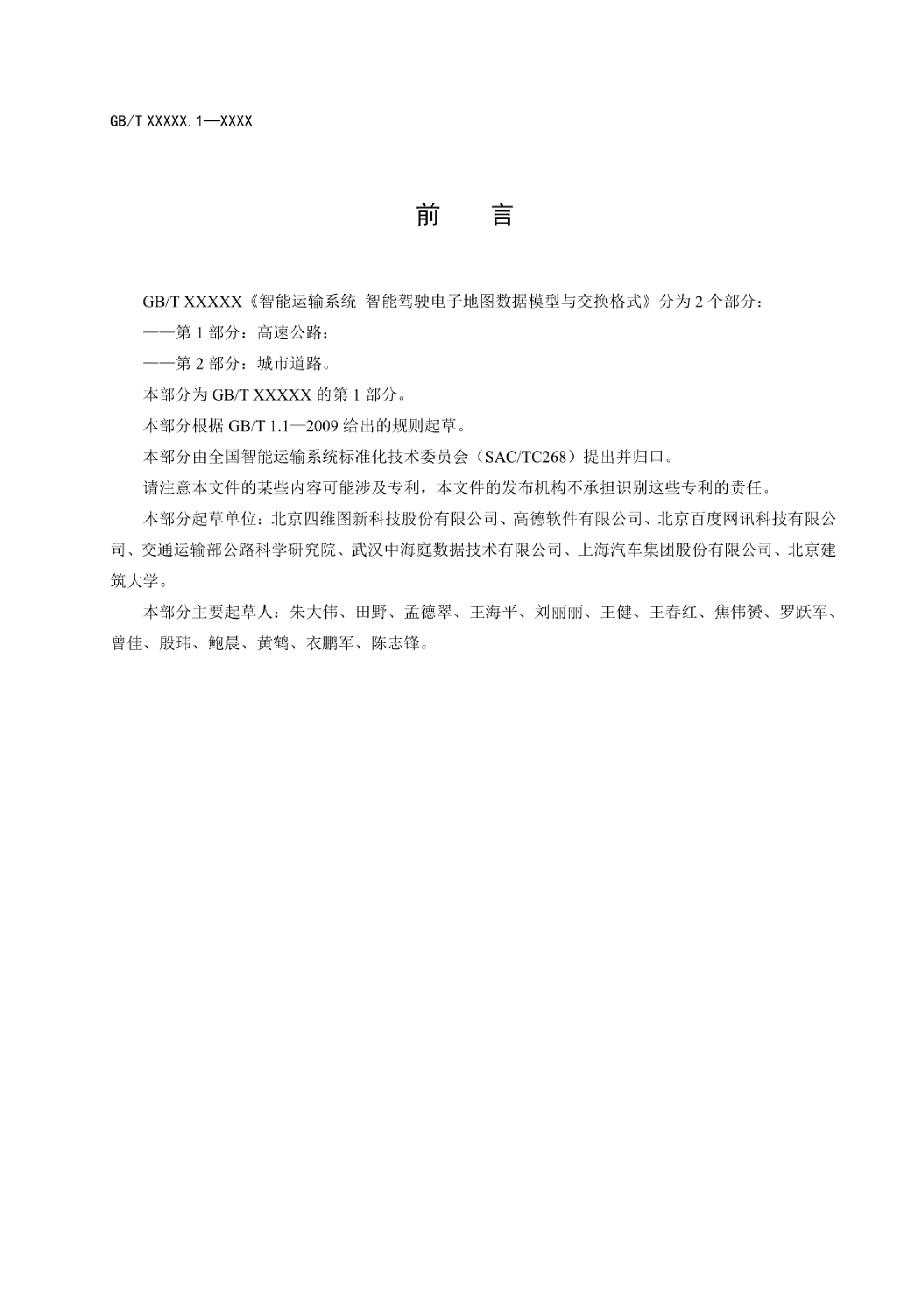 GB/T XXXXX.1—XXXX

前　言

GB/T XXXXX《智能运输系统 智能驾驶电子地图数据模型与交换格式》分为 2 个部分：

——第 1 部分：高速公路；

——第 2 部分：城市道路。

本部分为 GB/T XXXXX 的第 1 部分。

本部分根据 GB/T 1.1—2009 给出的规则起草。

本部分由全国智能运输系统标准化技术委员会（SAC/TC268）提出并归口。

请注意本文件的某些内容可能涉及专利，本文件的发布机构不承担识别这些专利的责任。

本部分起草单位：北京四维图新科技股份有限公司、高德软件有限公司、北京百度网讯科技有限公司、交通运输部公路科学研究院、武汉中海庭数据技术有限公司、上海汽车集团股份有限公司、北京建筑大学。

本部分主要起草人：朱大伟、田野、孟德翠、王海平、刘丽丽、王健、王春红、焦伟赟、罗跃军、曾佳、殷玮、鲍晨、黄鹤、衣鹏军、陈志锋。